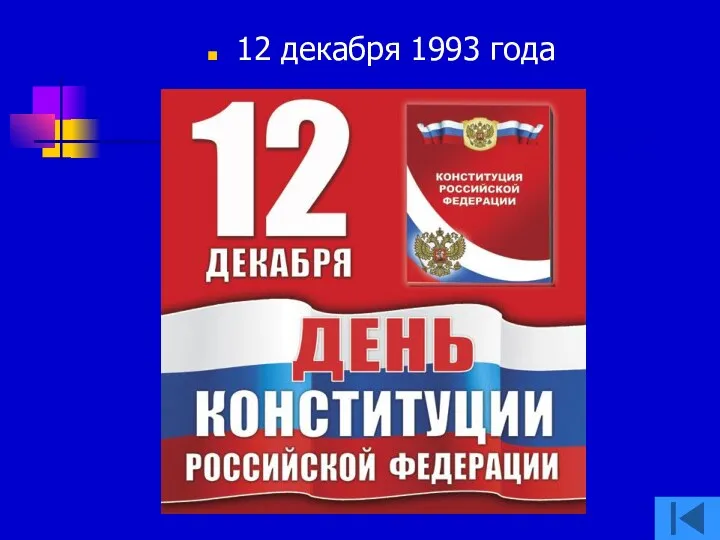 12 декабря 1993 года

12
ДЕКАБРЯ

КОНСТИТУЦИЯ
РОССИЙСКОЙ
ФЕДЕРАЦИИ

ДЕНЬ
КОНСТИТУЦИИ
РОССИЙСКОЙ ФЕДЕРАЦИИ